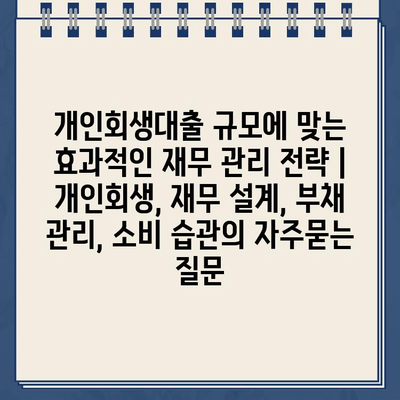 개인회생대출 규모에 맞는 효과적인 재무 관리 전략 | 개인회생, 재무 설계, 부채 관리, 소비 습관의 자주묻는 질문